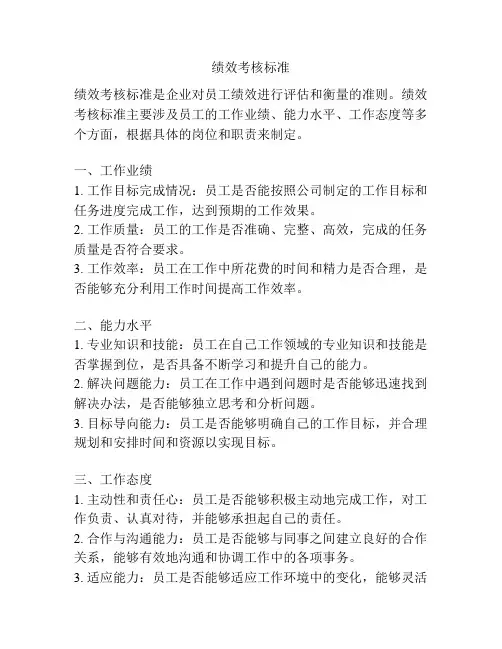 绩效考核标准

绩效考核标准是企业对员工绩效进行评估和衡量的准则。绩效考核标准主要涉及员工的工作业绩、能力水平、工作态度等多个方面，根据具体的岗位和职责来制定。

一、工作业绩
1. 工作目标完成情况：员工是否能按照公司制定的工作目标和任务进度完成工作，达到预期的工作效果。
2. 工作质量：员工的工作是否准确、完整、高效，完成的任务质量是否符合要求。
3. 工作效率：员工在工作中所花费的时间和精力是否合理，是否能够充分利用工作时间提高工作效率。

二、能力水平
1. 专业知识和技能：员工在自己工作领域的专业知识和技能是否掌握到位，是否具备不断学习和提升自己的能力。
2. 解决问题能力：员工在工作中遇到问题时是否能够迅速找到解决办法，是否能够独立思考和分析问题。
3. 目标导向能力：员工是否能够明确自己的工作目标，并合理规划和安排时间和资源以实现目标。

三、工作态度
1. 主动性和责任心：员工是否能够积极主动地完成工作，对工作负责、认真对待，并能够承担起自己的责任。
2. 合作与沟通能力：员工是否能够与同事之间建立良好的合作关系，能够有效地沟通和协调工作中的各项事务。
3. 适应能力：员工是否能够适应工作环境中的变化，能够灵活